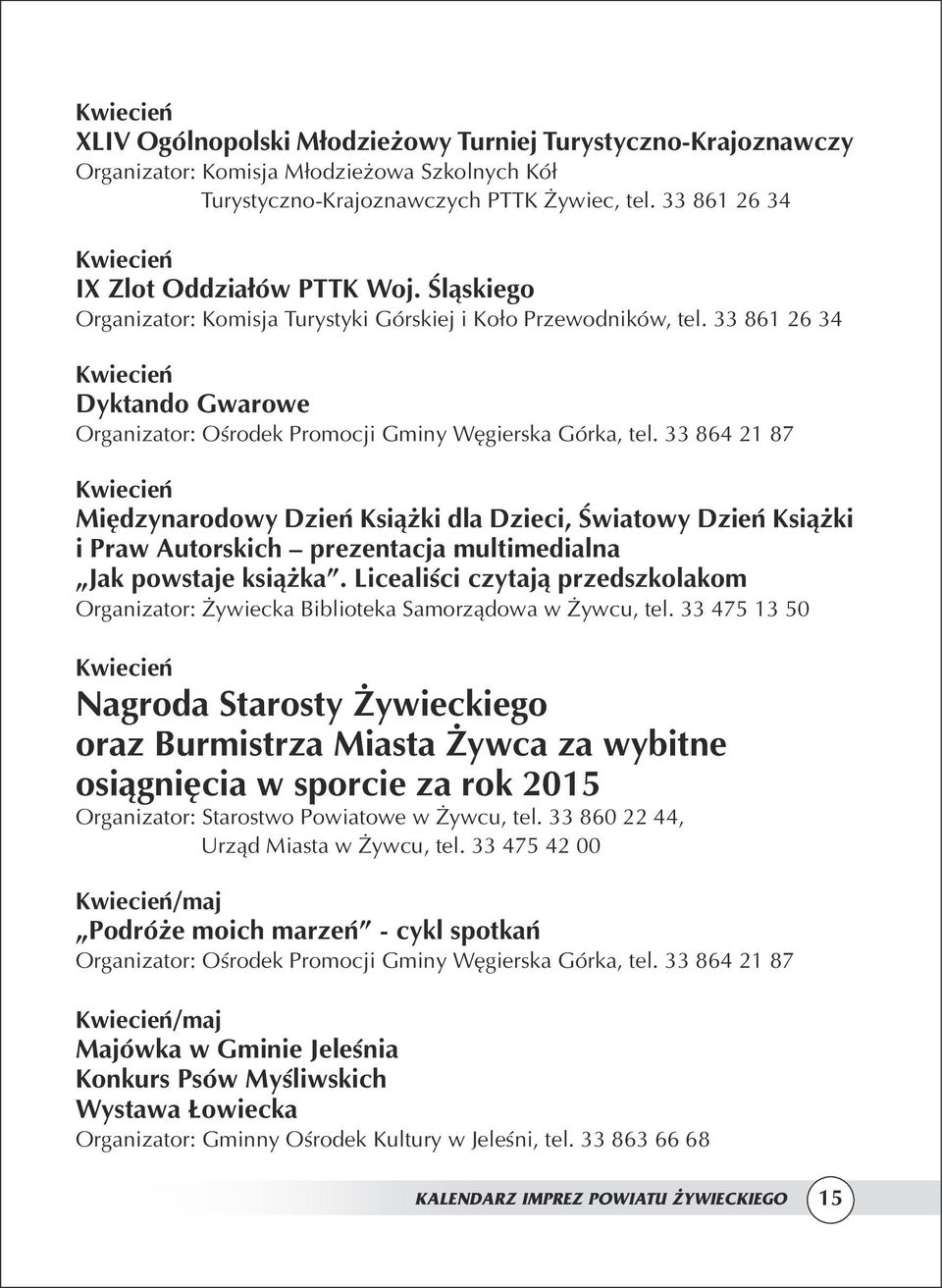 Kwiecień
XLIV Ogólnopolski Młodzieżowy Turniej Turystyczno-Krajoznawczy
Organizator: Komisja Młodzieżowa Szkolnych Kół Turystyczno-Krajoznawczych PTTK Żywiec, tel. 33 861 26 34

Kwiecień
IX Zlot Oddziałów PTTK Woj. Śląskiego
Organizator: Komisja Turystyki Górskiej i Koło Przewodników, tel. 33 861 26 34

Kwiecień
Dyktando Gwarowe
Organizator: Ośrodek Promocji Gminy Węgierska Górka, tel. 33 864 21 87

Kwiecień
Międzynarodowy Dzień Książki dla Dzieci, Światowy Dzień Książki i Praw Autorskich – prezentacja multimedialna „Jak powstaje książka". Licealiści czytają przedszkolakom
Organizator: Żywiecka Biblioteka Samorządowa w Żywcu, tel. 33 475 13 50

Kwiecień
Nagroda Starosty Żywieckiego oraz Burmistrza Miasta Żywca za wybitne osiągnięcia w sporcie za rok 2015
Organizator: Starostwo Powiatowe w Żywcu, tel. 33 860 22 44,
Urząd Miasta w Żywcu, tel. 33 475 42 00

Kwiecień/maj
„Podróże moich marzeń" - cykl spotkań
Organizator: Ośrodek Promocji Gminy Węgierska Górka, tel. 33 864 21 87

Kwiecień/maj
Majówka w Gminie Jeleśnia
Konkurs Psów Myśliwskich
Wystawa Łowiecka
Organizator: Gminny Ośrodek Kultury w Jeleśni, tel. 33 863 66 68

KALENDARZ IMPREZ POWIATU ŻYWIECKIEGO 15